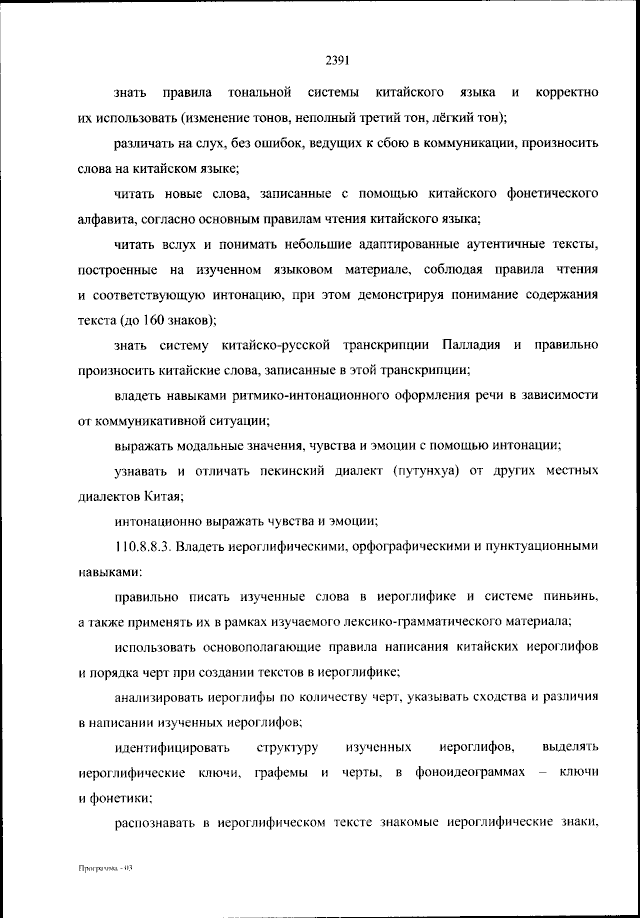 2391

знать правила тональной системы китайского языка и корректно их использовать (изменение тонов, неполный третий тон, лёгкий тон);

различать на слух, без ошибок, ведущих к сбою в коммуникации, произносить слова на китайском языке;

читать новые слова, записанные с помощью китайского фонетического алфавита, согласно основным правилам чтения китайского языка;

читать вслух и понимать небольшие адаптированные аутентичные тексты, построенные на изученном языковом материале, соблюдая правила чтения и соответствующую интонацию, при этом демонстрируя понимание содержания текста (до 160 знаков);

знать систему китайско-русской транскрипции Палладия и правильно произносить китайские слова, записанные в этой транскрипции;

владеть навыками ритмико-интонационного оформления речи в зависимости от коммуникативной ситуации;

выражать модальные значения, чувства и эмоции с помощью интонации;

узнавать и отличать пекинский диалект (путунхуа) от других местных диалектов Китая;

интонационно выражать чувства и эмоции;

110.8.8.3. Владеть иероглифическими, орфографическими и пунктуационными навыками:

правильно писать изученные слова в иероглифике и системе пиньинь, а также применять их в рамках изучаемого лексико-грамматического материала;

использовать основополагающие правила написания китайских иероглифов и порядка черт при создании текстов в иероглифике;

анализировать иероглифы по количеству черт, указывать сходства и различия в написании изученных иероглифов;

идентифицировать структуру изученных иероглифов, выделять иероглифические ключи, графемы и черты, в фоноидеограммах – ключи и фонетики;

распознавать в иероглифическом тексте знакомые иероглифические знаки,

Программа - 03